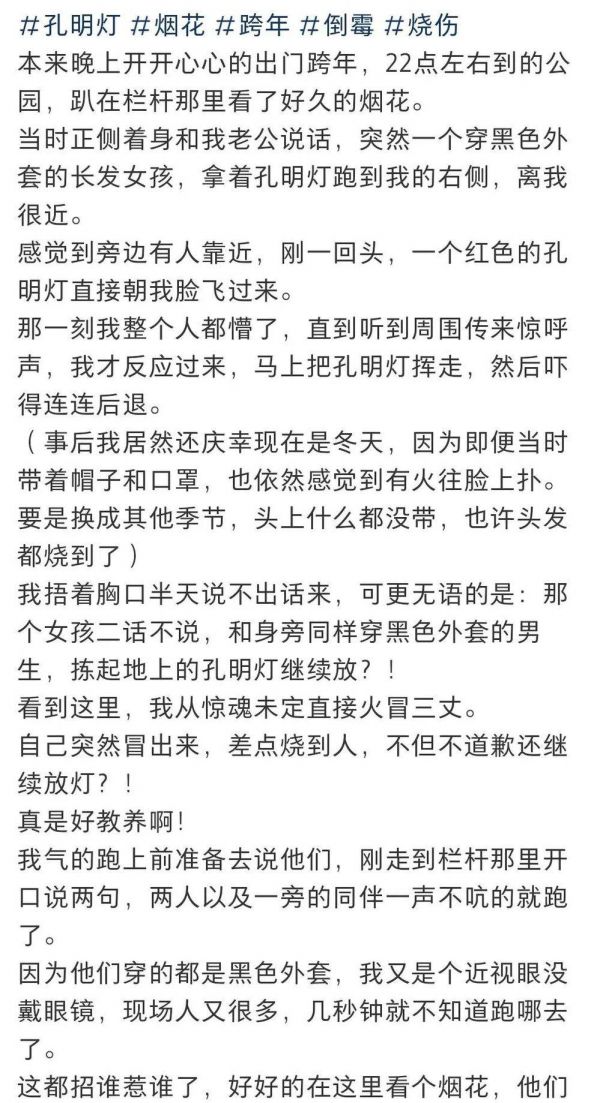 #孔明灯 #烟花 #跨年 #倒霉 #烧伤
本来晚上开开心心的出门跨年，22点左右到的公园，趴在栏杆那里看了好久的烟花。
当时正侧着身和我老公说话，突然一个穿黑色外套的长发女孩，拿着孔明灯跑到我的右侧，离我很近。
感觉到旁边有人靠近，刚一回头，一个红色的孔明灯直接朝我脸飞过来。
那一刻我整个人都懵了，直到听到周围传来惊呼声，我才反应过来，马上把孔明灯挥走，然后吓得连连后退。
（事后我居然还庆幸现在是冬天，因为即便当时带着帽子和口罩，也依然感觉到有火往脸上扑。要是换成其他季节，头上什么都没带，也许头发都烧到了）
我捂着胸口半天说不出话来，可更无语的是：那个女孩二话不说，和身旁同样穿黑色外套的男生，拣起地上的孔明灯继续放？！
看到这里，我从惊魂未定直接火冒三丈。
自己突然冒出来，差点烧到人，不但不道歉还继续放灯？！
真是好教养啊！
我气的跑上前准备去说他们，刚走到栏杆那里开口说两句，两人以及一旁的同伴一声不吭的就跑了。
因为他们穿的都是黑色外套，我又是个近视眼没戴眼镜，现场人又很多，几秒钟就不知道跑哪去了。
这都招谁惹谁了，好好的在这里看个烟花，他们